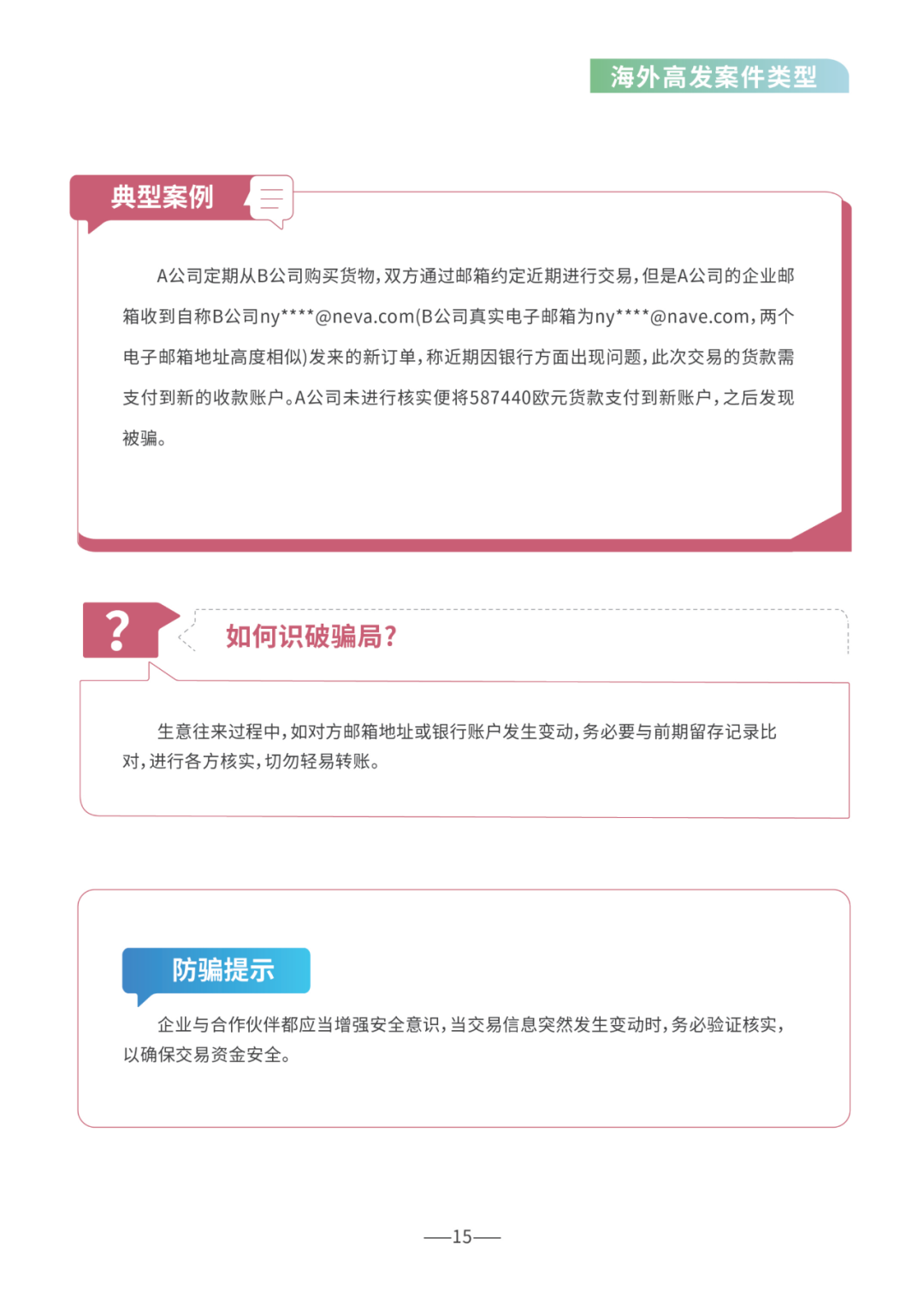 海外高发案件类型

典型案例

A公司定期从B公司购买货物，双方通过邮箱约定近期进行交易，但是A公司的企业邮箱收到自称B公司ny****@neva.com(B公司真实电子邮箱为ny****@nave.com，两个电子邮箱地址高度相似)发来的新订单，称近期因银行方面出现问题，此次交易的货款需支付到新的收款账户。A公司未进行核实便将587440欧元货款支付到新账户，之后发现被骗。

?

如何识破骗局?

生意往来过程中，如对方邮箱地址或银行账户发生变动，务必要与前期留存记录比对，进行各方核实，切勿轻易转账。

防骗提示

企业与合作伙伴都应当增强安全意识，当交易信息突然发生变动时，务必验证核实，以确保交易资金安全。

—15—